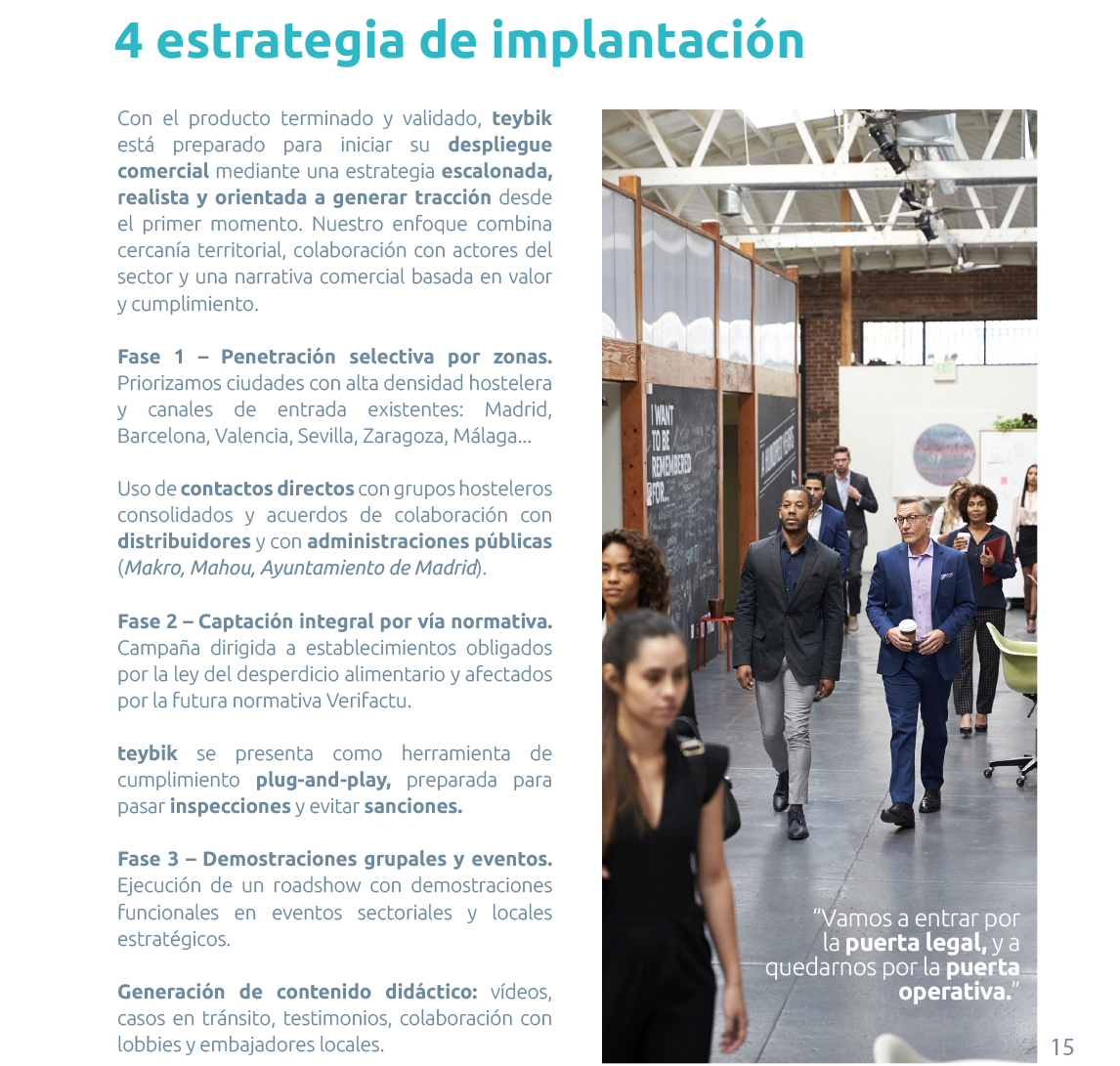 4 estrategia de implantación

Con el producto terminado y validado, teybik está preparado para iniciar su despliegue comercial mediante una estrategia escalonada, realista y orientada a generar tracción desde el primer momento. Nuestro enfoque combina cercanía territorial, colaboración con actores del sector y una narrativa comercial basada en valor y cumplimiento.

Fase 1 – Penetración selectiva por zonas. Priorizamos ciudades con alta densidad hostelera y canales de entrada existentes: Madrid, Barcelona, Valencia, Sevilla, Zaragoza, Málaga...

Uso de contactos directos con grupos hosteleros consolidados y acuerdos de colaboración con distribuidores y con administraciones públicas (Makro, Mahou, Ayuntamiento de Madrid).

Fase 2 – Captación integral por vía normativa. Campaña dirigida a establecimientos obligados por la ley del desperdicio alimentario y afectados por la futura normativa Verifactu.

teybik se presenta como herramienta de cumplimiento plug-and-play, preparada para pasar inspecciones y evitar sanciones.

Fase 3 – Demostraciones grupales y eventos. Ejecución de un roadshow con demostraciones funcionales en eventos sectoriales y locales estratégicos.

Generación de contenido didáctico: vídeos, casos en tránsito, testimonios, colaboración con lobbies y embajadores locales.

I WANT TO BE REMEMBERED FOR...

“Vamos a entrar por la puerta legal, y a quedarnos por la puerta operativa.”

15